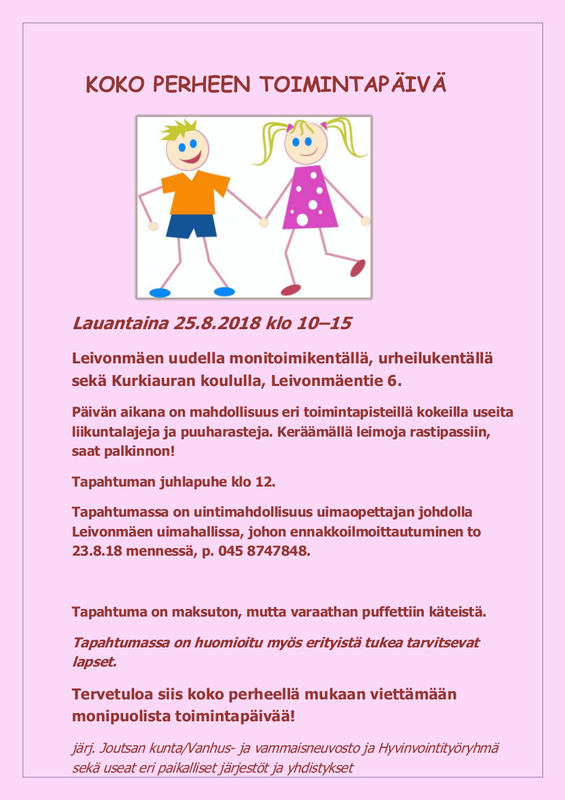 KOKO PERHEEN TOIMINTAPÄIVÄ

Lauantaina 25.8.2018 klo 10–15

Leivonmäen uudella monitoimikentällä, urheilukentällä sekä Kurkiauran koululla, Leivonmäentie 6.

Päivän aikana on mahdollisuus eri toimintapisteillä kokeilla useita liikuntalajeja ja puuharasteja. Keräämällä leimoja rastipassiin, saat palkinnon!

Tapahtuman juhlapuhe klo 12.

Tapahtumassa on uintimahdollisuus uimaopettajan johdolla Leivonmäen uimahallissa, johon ennakkoilmoittautuminen to 23.8.18 mennessä, p. 045 8747848.

Tapahtuma on maksuton, mutta varaathan puffettiin käteistä.

Tapahtumassa on huomioitu myös erityistä tukea tarvitsevat lapset.

Tervetuloa siis koko perheellä mukaan viettämään monipuolista toimintapäivää!

järj. Joutsan kunta/Vanhus- ja vammaisneuvosto ja Hyvinvointityöryhmä sekä useat eri paikalliset järjestöt ja yhdistykset